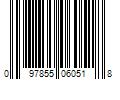 0 97855 06051 8